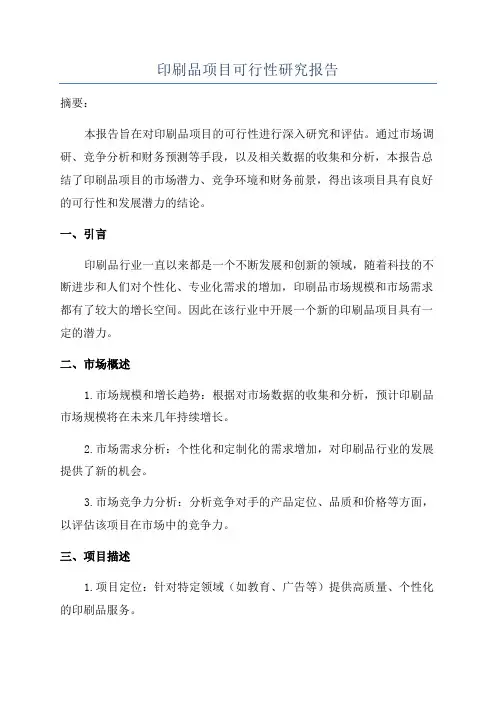 印刷品项目可行性研究报告

摘要：

本报告旨在对印刷品项目的可行性进行深入研究和评估。通过市场调研、竞争分析和财务预测等手段，以及相关数据的收集和分析，本报告总结了印刷品项目的市场潜力、竞争环境和财务前景，得出该项目具有良好的可行性和发展潜力的结论。

一、引言

印刷品行业一直以来都是一个不断发展和创新的领域，随着科技的不断进步和人们对个性化、专业化需求的增加，印刷品市场规模和市场需求都有了较大的增长空间。因此在该行业中开展一个新的印刷品项目具有一定的潜力。

二、市场概述

1.市场规模和增长趋势：根据对市场数据的收集和分析，预计印刷品市场规模将在未来几年持续增长。

2.市场需求分析：个性化和定制化的需求增加，对印刷品行业的发展提供了新的机会。

3.市场竞争力分析：分析竞争对手的产品定位、品质和价格等方面，以评估该项目在市场中的竞争力。

三、项目描述

1.项目定位：针对特定领域（如教育、广告等）提供高质量、个性化的印刷品服务。